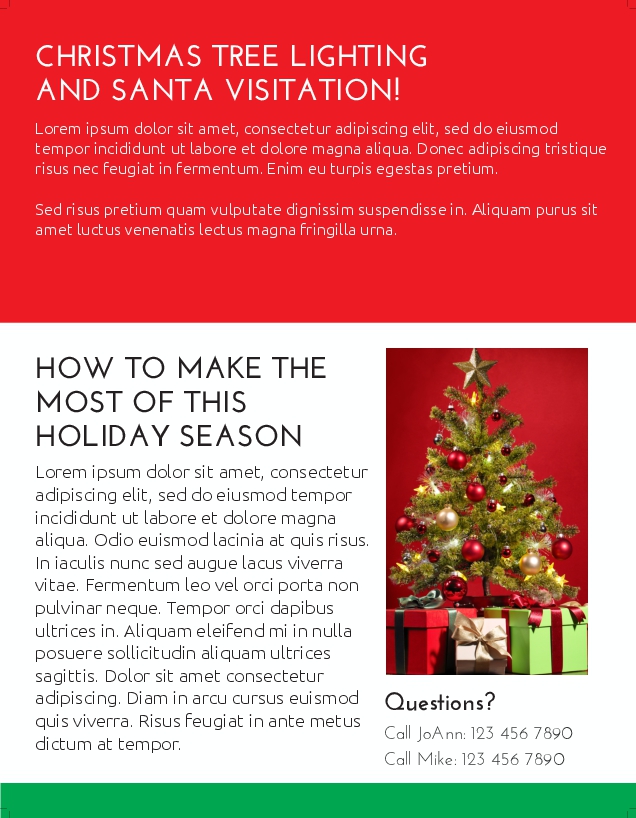 CHRISTMAS TREE LIGHTING AND SANTA VISITATION!

Lorem ipsum dolor sit amet, consectetur adipiscing elit, sed do eiusmod tempor incididunt ut labore et dolore magna aliqua. Donec adipiscing tristique risus nec feugiat in fermentum. Enim eu turpis egestas pretium.

Sed risus pretium quam vulputate dignissim suspendisse in. Aliquam purus sit amet luctus venenatis lectus magna fringilla urna.

HOW TO MAKE THE MOST OF THIS HOLIDAY SEASON

Lorem ipsum dolor sit amet, consectetur adipiscing elit, sed do eiusmod tempor incididunt ut labore et dolore magna aliqua. Odio euismod lacinia at quis risus. In iaculis nunc sed augue lacus viverra vitae. Fermentum leo vel orci porta non pulvinar neque. Tempor orci dapibus ultrices in. Aliquam eleifend mi in nulla posuere sollicitudin aliquam ultrices sagittis. Dolor sit amet consectetur adipiscing. Diam in arcu cursus euismod quis viverra. Risus feugiat in ante metus dictum at tempor.

Questions?

Call JoAnn: 123 456 7890

Call Mike: 123 456 7890